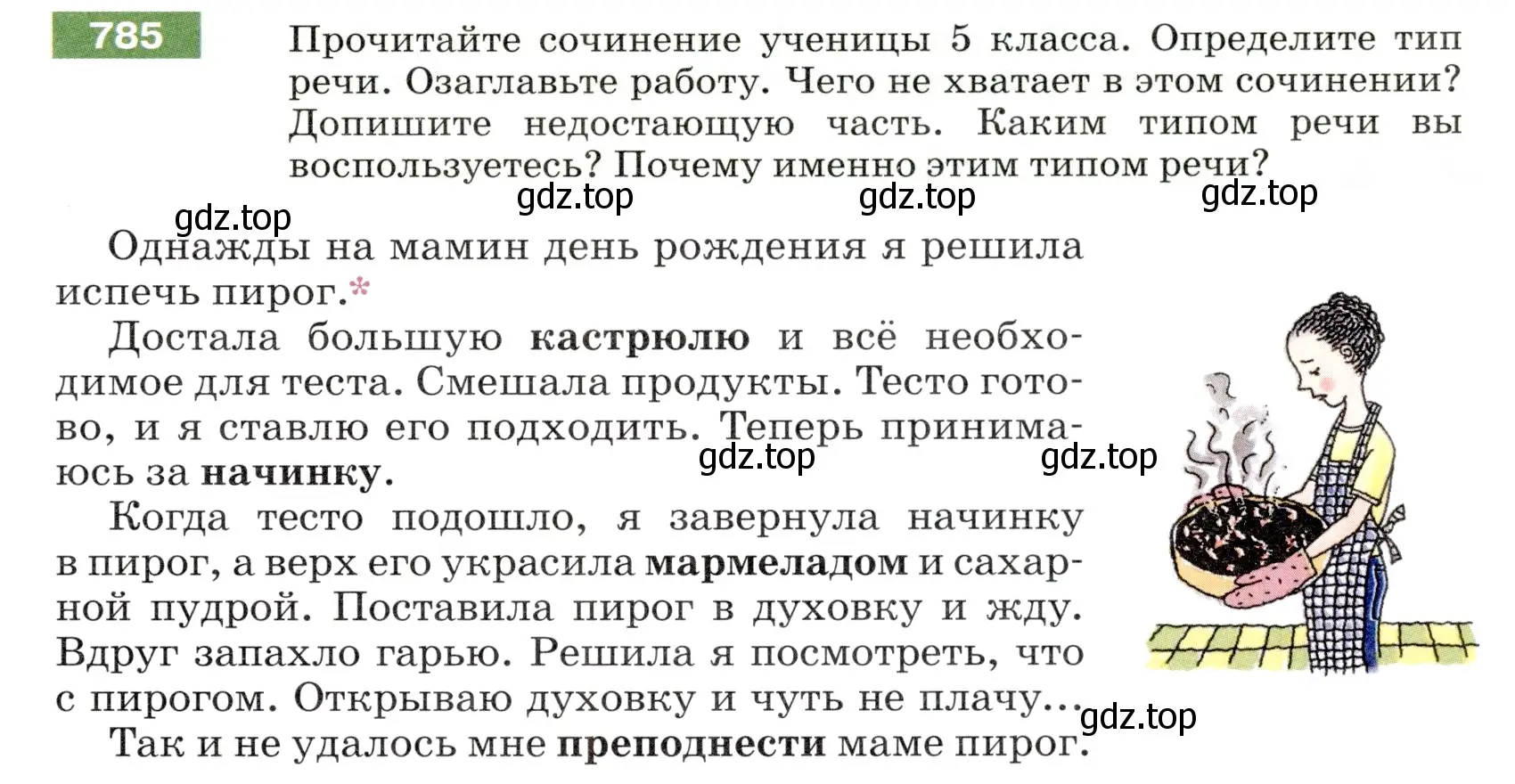 785

Прочитайте сочинение ученицы 5 класса. Определите тип речи. Озаглавьте работу. Чего не хватает в этом сочинении? Допишите недостающую часть. Каким типом речи вы воспользуетесь? Почему именно этим типом речи?

gdz.top gdz.top gdz.top gdz.top

Однажды на мамин день рождения я решила испечь пирог.*

Достала большую кастрюлю и всё необходимое для теста. Смешала продукты. Тесто готово, и я ставлю его подходить. Теперь принимаюсь за начинку.

gdz.top gdz.top

Когда тесто подошло, я завернула начинку в пирог, а верх его украсила мармеладом и сахарной пудрой. Поставила пирог в духовку и жду. Вдруг запахло гарью. Решила я посмотреть, что с пирогом. Открываю духовку и чуть не плачу...

gdz.top

Так и не удалось мне преподнести маме пирог.